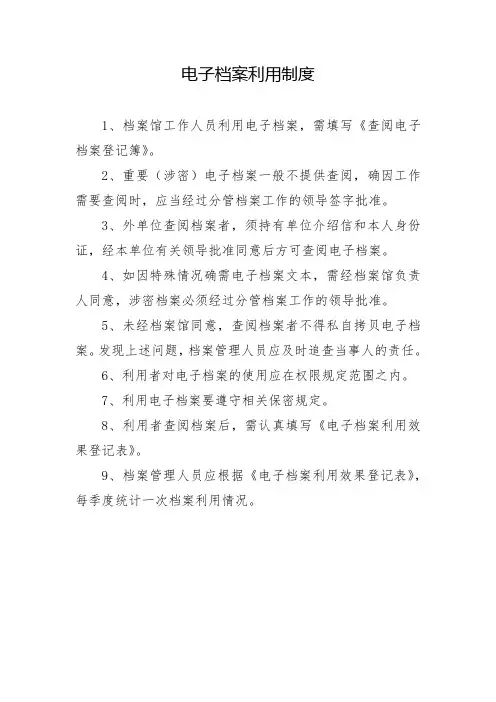 电子档案利用制度

1、档案馆工作人员利用电子档案，需填写《查阅电子档案登记簿》。

2、重要（涉密）电子档案一般不提供查阅，确因工作需要查阅时，应当经过分管档案工作的领导签字批准。

3、外单位查阅档案者，须持有单位介绍信和本人身份证，经本单位有关领导批准同意后方可查阅电子档案。

4、如因特殊情况确需电子档案文本，需经档案馆负责人同意，涉密档案必须经过分管档案工作的领导批准。

5、未经档案馆同意，查阅档案者不得私自拷贝电子档案。发现上述问题，档案管理人员应及时追查当事人的责任。

6、利用者对电子档案的使用应在权限规定范围之内。

7、利用电子档案要遵守相关保密规定。

8、利用者查阅档案后，需认真填写《电子档案利用效果登记表》。

9、档案管理人员应根据《电子档案利用效果登记表》，每季度统计一次档案利用情况。